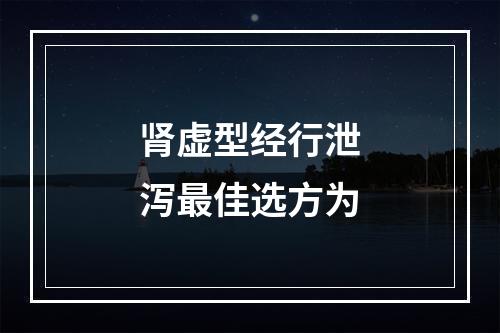 肾虚型经行泄泻最佳选方为